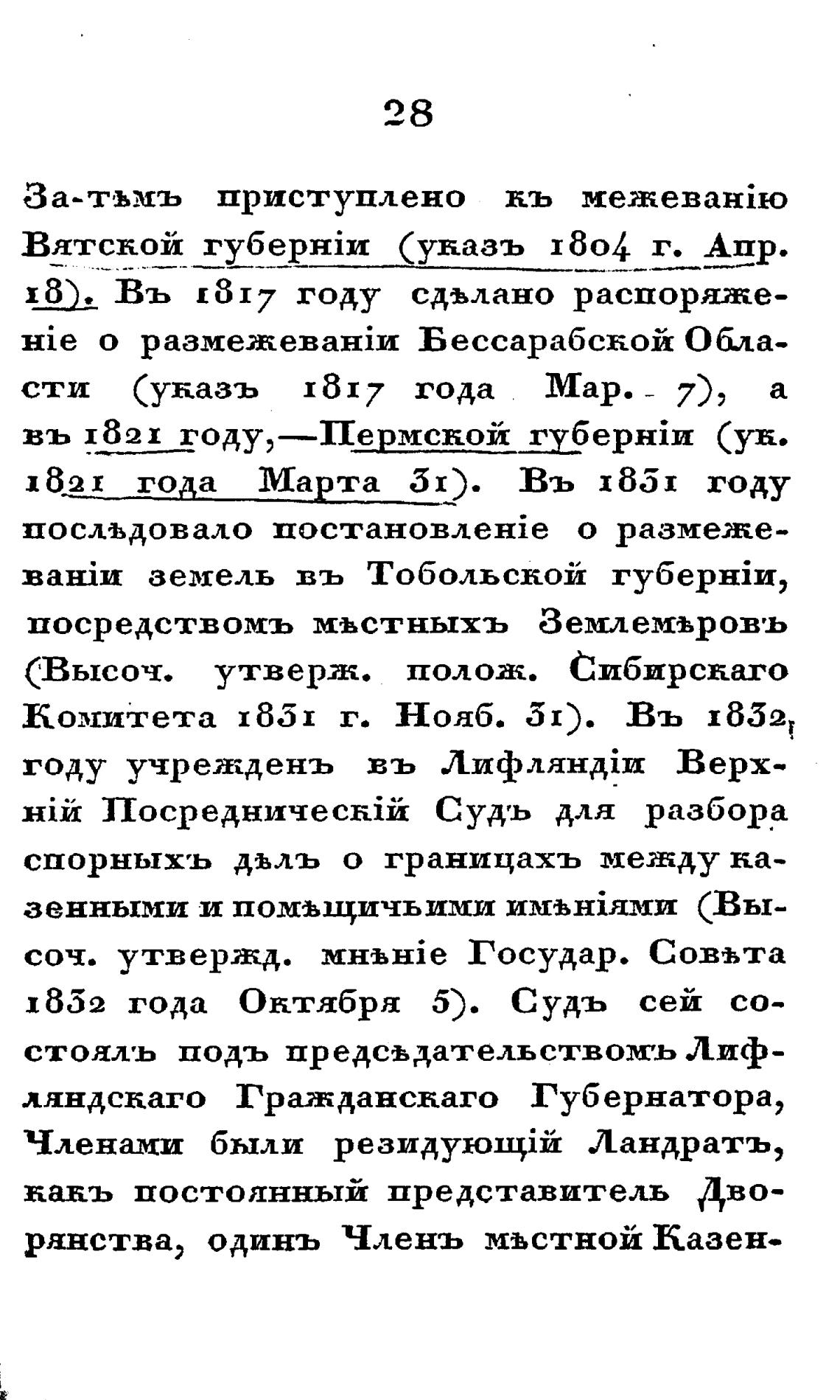 28

За-тѣмъ приступлено къ межеванію Вятской губерніи (указъ 1804 г. Апр. 18). Въ 1817 году сдѣлано распоряженіе о размежеваніи Бессарабской Области (указъ 1817 года Мар. 7), а въ 1821 году,—Пермской губерніи (ук. 1821 года Марта 31). Въ 1831 году послѣдовало постановленіе о размежеваніи земель въ Тобольской губерніи, посредствомъ мѣстныхъ Землемѣровъ (Высоч. утверж. полож. Сибирскаго Комитета 1831 г. Нояб. 31). Въ 1832 году учрежденъ въ Лифляндіи Верхній Посредническій Судъ для разбора спорныхъ дѣлъ о границахъ между казенными и помѣщичьими имѣніями (Высоч. утвержд. мнѣніе Государ. Совѣта 1832 года Октября 5). Судъ сей состоялъ подъ предсѣдательствомъ Лифляндскаго Гражданскаго Губернатора, Членами были резидующій Ландратъ, какъ постоянный представитель Дворянства, одинъ Членъ мѣстной Казен-